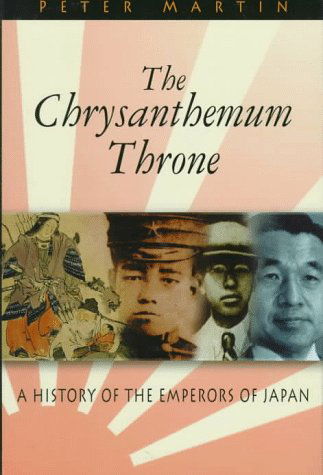 PETER MARTIN

The Chrysanthemum Throne

A HISTORY OF THE EMPERORS OF JAPAN